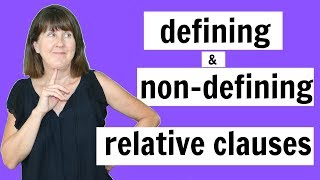 defining

&

non-defining

relative clauses